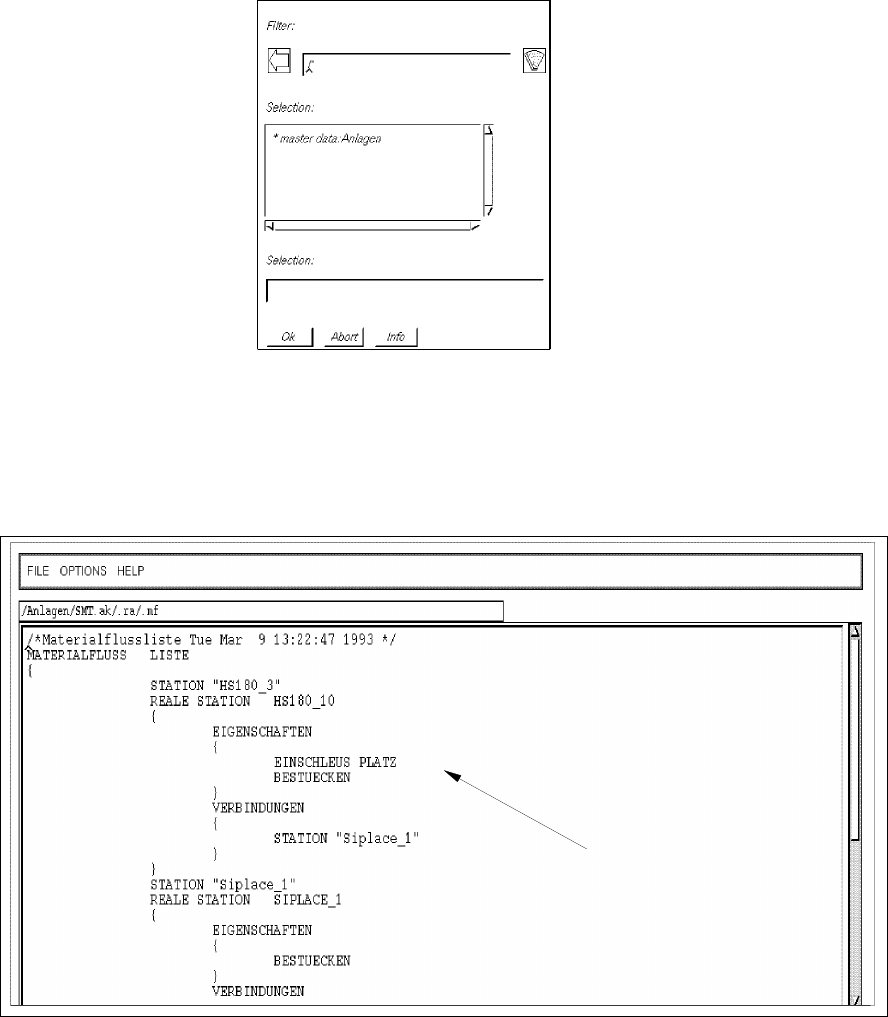 Filter:

Selection:

* master data:Anlagen

Selection:

Ok Abort Info

FILE OPTIONS HELP

/Anlagen/SMT.ak/.ra/.mf

/*Materialflussliste Tue Mar 9 13:22:47 1993 */
MATERIALFLUSS LISTE
{
STATION "HS180_3"
REALE STATION HS180_10
{
EIGENSCHAFTEN
{
EINSCHLEUS PLATZ
BESTUECKEN
}
VERBINDUNGEN
{
STATION "Siplace_1"
}
}
STATION "Siplace_1"
REALE STATION SIPLACE_1
{
EIGENSCHAFTEN
{
BESTUECKEN
}
VERBINDUNGEN